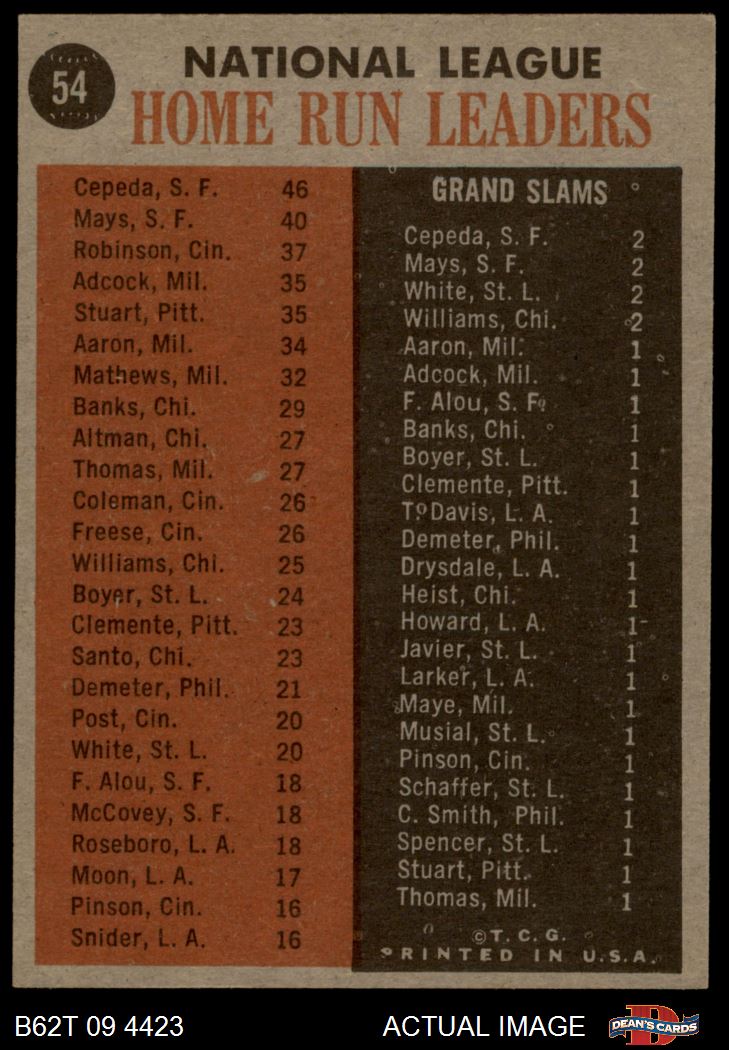 54

NATIONAL LEAGUE
HOME RUN LEADERS

| | |
|---|---|
| Cepeda, S. F. | 46 |
| Mays, S. F. | 40 |
| Robinson, Cin. | 37 |
| Adcock, Mil. | 35 |
| Stuart, Pitt. | 35 |
| Aaron, Mil. | 34 |
| Mathews, Mil. | 32 |
| Banks, Chi. | 29 |
| Altman, Chi. | 27 |
| Thomas, Mil. | 27 |
| Coleman, Cin. | 26 |
| Freese, Cin. | 26 |
| Williams, Chi. | 25 |
| Boyer, St. L. | 24 |
| Clemente, Pitt. | 23 |
| Santo, Chi. | 23 |
| Demeter, Phil. | 21 |
| Post, Cin. | 20 |
| White, St. L. | 20 |
| F. Alou, S. F. | 18 |
| McCovey, S. F. | 18 |
| Roseboro, L. A. | 18 |
| Moon, L. A. | 17 |
| Pinson, Cin. | 16 |
| Snider, L. A. | 16 |

GRAND SLAMS

| | |
|---|---|
| Cepeda, S. F. | 2 |
| Mays, S. F. | 2 |
| White, St. L. | 2 |
| Williams, Chi. | 2 |
| Aaron, Mil. | 1 |
| Adcock, Mil. | 1 |
| F. Alou, S. F. | 1 |
| Banks, Chi. | 1 |
| Boyer, St. L. | 1 |
| Clemente, Pitt. | 1 |
| T. Davis, L. A. | 1 |
| Demeter, Phil. | 1 |
| Drysdale, L. A. | 1 |
| Heist, Chi. | 1 |
| Howard, L. A. | 1 |
| Javier, St. L. | 1 |
| Larker, L. A. | 1 |
| Maye, Mil. | 1 |
| Musial, St. L. | 1 |
| Pinson, Cin. | 1 |
| Schaffer, St. L. | 1 |
| C. Smith, Phil. | 1 |
| Spencer, St. L. | 1 |
| Stuart, Pitt. | 1 |
| Thomas, Mil. | 1 |

©T. C. G.
PRINTED IN U.S.A.

B62T 09 4423
ACTUAL IMAGE
DEAN'S CARDS